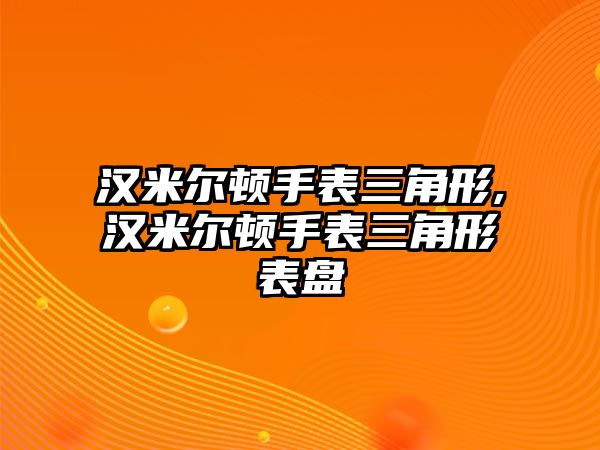 汉米尔顿手表三角形,汉米尔顿手表三角形表盘